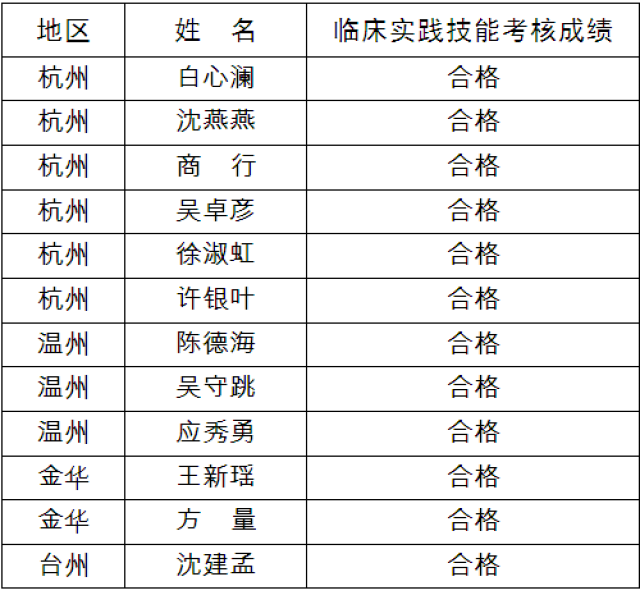 | 地区 | 姓　名 | 临床实践技能考核成绩 |
|---|---|---|
| 杭州 | 白心澜 | 合格 |
| 杭州 | 沈燕燕 | 合格 |
| 杭州 | 商　行 | 合格 |
| 杭州 | 吴卓彦 | 合格 |
| 杭州 | 徐淑虹 | 合格 |
| 杭州 | 许银叶 | 合格 |
| 温州 | 陈德海 | 合格 |
| 温州 | 吴守跳 | 合格 |
| 温州 | 应秀勇 | 合格 |
| 金华 | 王新瑶 | 合格 |
| 金华 | 方　量 | 合格 |
| 台州 | 沈建孟 | 合格 |